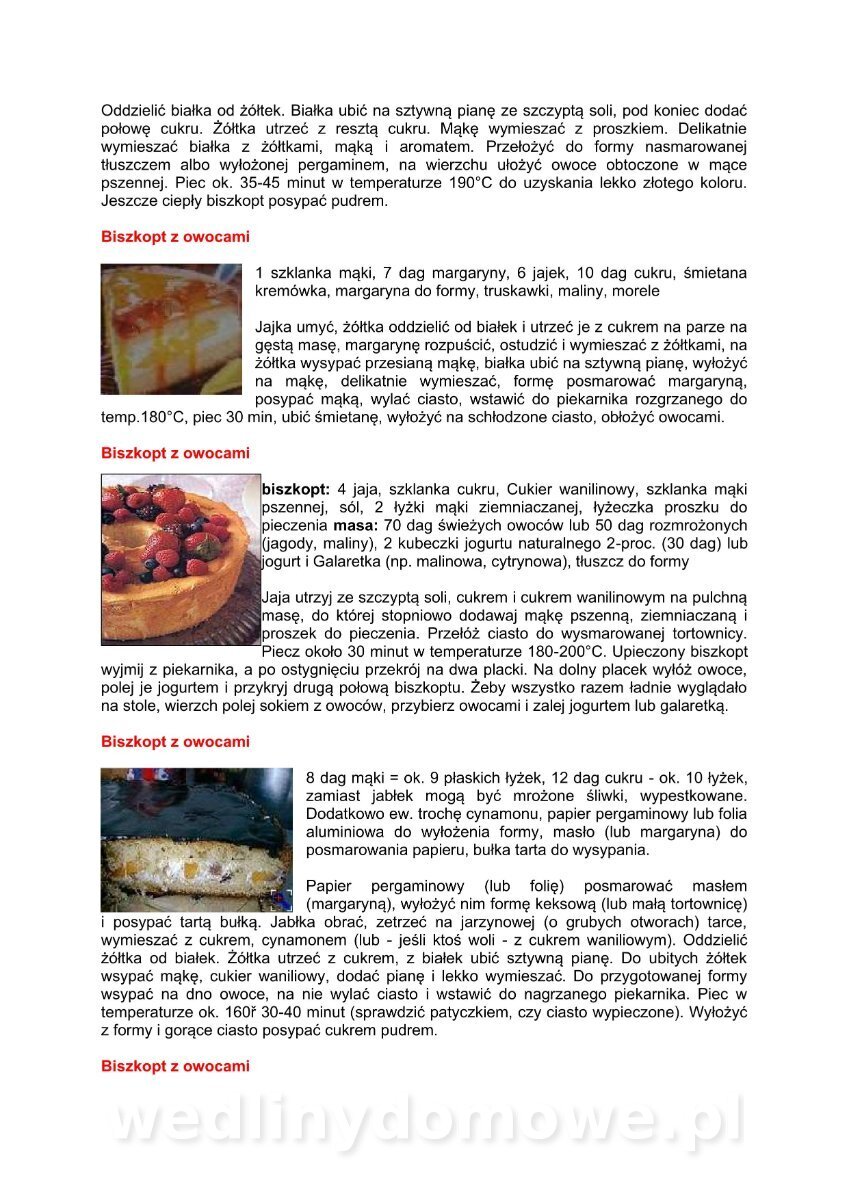 Oddzielić białka od żółtek. Białka ubić na sztywną pianę ze szczyptą soli, pod koniec dodać połowę cukru. Żółtka utrzeć z resztą cukru. Mąkę wymieszać z proszkiem. Delikatnie wymieszać białka z żółtkami, mąką i aromatem. Przełożyć do formy nasmarowanej tłuszczem albo wyłożonej pergaminem, na wierzchu ułożyć owoce obtoczone w mące pszennej. Piec ok. 35-45 minut w temperaturze 190°C do uzyskania lekko złotego koloru. Jeszcze ciepły biszkopt posypać pudrem.

Biszkopt z owocami

1 szklanka mąki, 7 dag margaryny, 6 jajek, 10 dag cukru, śmietana kremówka, margaryna do formy, truskawki, maliny, morele

Jajka umyć, żółtka oddzielić od białek i utrzeć je z cukrem na parze na gęstą masę, margarynę rozpuścić, ostudzić i wymieszać z żółtkami, na żółtka wysypać przesianą mąkę, białka ubić na sztywną pianę, wyłożyć na mąkę, delikatnie wymieszać, formę posmarować margaryną, posypać mąką, wylać ciasto, wstawić do piekarnika rozgrzanego do temp.180°C, piec 30 min, ubić śmietanę, wyłożyć na schłodzone ciasto, obłożyć owocami.

Biszkopt z owocami

biszkopt: 4 jaja, szklanka cukru, Cukier wanilinowy, szklanka mąki pszennej, sól, 2 łyżki mąki ziemniaczanej, łyżeczka proszku do pieczenia masa: 70 dag świeżych owoców lub 50 dag rozmrożonych (jagody, maliny), 2 kubeczki jogurtu naturalnego 2-proc. (30 dag) lub jogurt i Galaretka (np. malinowa, cytrynowa), tłuszcz do formy

Jaja utrzyj ze szczyptą soli, cukrem i cukrem wanilinowym na pulchną masę, do której stopniowo dodawaj mąkę pszenną, ziemniaczaną i proszek do pieczenia. Przełóż ciasto do wysmarowanej tortownicy. Piecz około 30 minut w temperaturze 180-200°C. Upieczony biszkopt wyjmij z piekarnika, a po ostygnięciu przekrój na dwa placki. Na dolny placek wyłóż owoce, polej je jogurtem i przykryj drugą połową biszkoptu. Żeby wszystko razem ładnie wyglądało na stole, wierzch polej sokiem z owoców, przybierz owocami i zalej jogurtem lub galaretką.

Biszkopt z owocami

8 dag mąki = ok. 9 płaskich łyżek, 12 dag cukru - ok. 10 łyżek, zamiast jabłek mogą być mrożone śliwki, wypestkowane. Dodatkowo ew. trochę cynamonu, papier pergaminowy lub folia aluminiowa do wyłożenia formy, masło (lub margaryna) do posmarowania papieru, bułka tarta do wysypania.

Papier pergaminowy (lub folię) posmarować masłem (margaryną), wyłożyć nim formę keksową (lub małą tortownicę) i posypać tartą bułką. Jabłka obrać, zetrzeć na jarzynowej (o grubych otworach) tarce, wymieszać z cukrem, cynamonem (lub - jeśli ktoś woli - z cukrem waniliowym). Oddzielić żółtka od białek. Żółtka utrzeć z cukrem, z białek ubić sztywną pianę. Do ubitych żółtek wsypać mąkę, cukier waniliowy, dodać pianę i lekko wymieszać. Do przygotowanej formy wsypać na dno owoce, na nie wylać ciasto i wstawić do nagrzanego piekarnika. Piec w temperaturze ok. 160ř 30-40 minut (sprawdzić patyczkiem, czy ciasto wypieczone). Wyłożyć z formy i gorące ciasto posypać cukrem pudrem.

Biszkopt z owocami

wedlinydomowe.pl